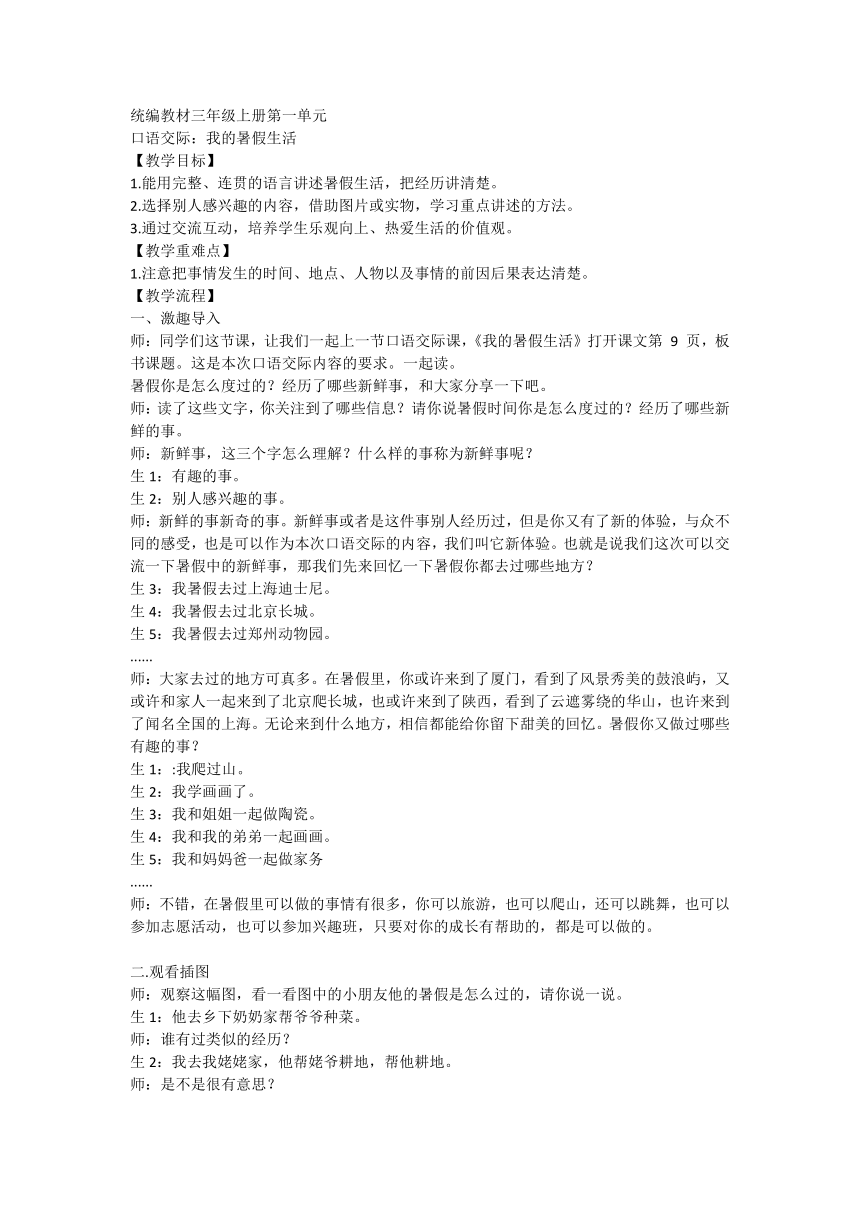 统编教材三年级上册第一单元
口语交际：我的暑假生活
【教学目标】
1.能用完整、连贯的语言讲述暑假生活，把经历讲清楚。
2.选择别人感兴趣的内容，借助图片或实物，学习重点讲述的方法。
3.通过交流互动，培养学生乐观向上、热爱生活的价值观。
【教学重难点】
1.注意把事情发生的时间、地点、人物以及事情的前因后果表达清楚。
【教学流程】
一、激趣导入
师：同学们这节课，让我们一起上一节口语交际课，《我的暑假生活》打开课文第 9 页，板书课题。这是本次口语交际内容的要求。一起读。
暑假你是怎么度过的？经历了哪些新鲜事，和大家分享一下吧。
师：读了这些文字，你关注到了哪些信息？请你说暑假时间你是怎么度过的？经历了哪些新鲜的事。
师：新鲜事，这三个字怎么理解？什么样的事称为新鲜事呢？
生 1：有趣的事。
生 2：别人感兴趣的事。
师：新鲜的事新奇的事。新鲜事或者是这件事别人经历过，但是你又有了新的体验，与众不同的感受，也是可以作为本次口语交际的内容，我们叫它新体验。也就是说我们这次可以交流一下暑假中的新鲜事，那我们先来回忆一下暑假你都去过哪些地方？
生 3：我暑假去过上海迪士尼。
生 4：我暑假去过北京长城。
生 5：我暑假去过郑州动物园。
......
师：大家去过的地方可真多。在暑假里，你或许来到了厦门，看到了风景秀美的鼓浪屿，又或许和家人一起来到了北京爬长城，也或许来到了陕西，看到了云遮雾绕的华山，也许来到了闻名全国的上海。无论来到什么地方，相信都能给你留下甜美的回忆。暑假你又做过哪些有趣的事？
生 1：:我爬过山。
生 2：我学画画了。
生 3：我和姐姐一起做陶瓷。
生 4：我和我的弟弟一起画画。
生 5：我和妈妈爸一起做家务
......
师：不错，在暑假里可以做的事情有很多，你可以旅游，也可以爬山，还可以跳舞，也可以参加志愿活动，也可以参加兴趣班，只要对你的成长有帮助的，都是可以做的。

二.观看插图
师：观察这幅图，看一看图中的小朋友他的暑假是怎么过的，请你说一说。
生 1：他去乡下奶奶家帮爷爷种菜。
师：谁有过类似的经历？
生 2：我去我姥姥家，他帮姥爷耕地，帮他耕地。
师：是不是很有意思？